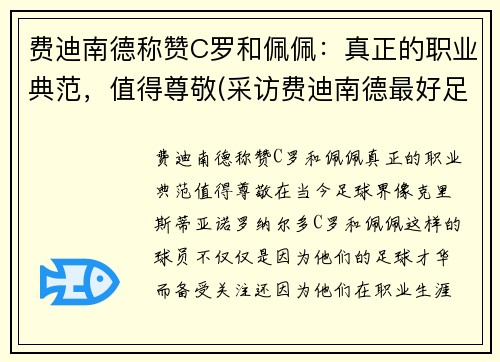 费迪南德称赞C罗和佩佩：真正的职业典范，值得尊敬(采访费迪南德最好足

费迪南德称赞C罗和佩佩真正的职业典范值得尊敬在当今足球界像克里斯蒂亚诺罗纳尔多C罗和佩佩这样的球员不仅仅是因为他们的足球才华而备受关注还因为他们在职业生涯